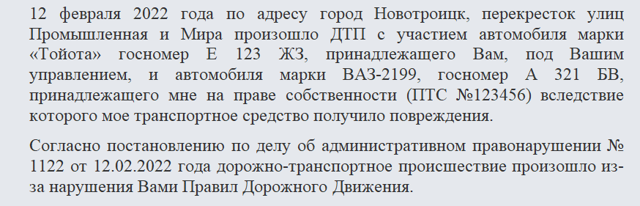 12 февраля 2022 года по адресу город Новотроицк, перекресток улиц Промышленная и Мира произошло ДТП с участием автомобиля марки «Тойота» госномер Е 123 ЖЗ, принадлежащего Вам, под Вашим управлением, и автомобиля марки ВАЗ-2199, госномер А 321 БВ, принадлежащего мне на праве собственности (ПТС №123456) вследствие которого мое транспортное средство получило повреждения.

Согласно постановлению по делу об административном правонарушении № 1122 от 12.02.2022 года дорожно-транспортное происшествие произошло из-за нарушения Вами Правил Дорожного Движения.